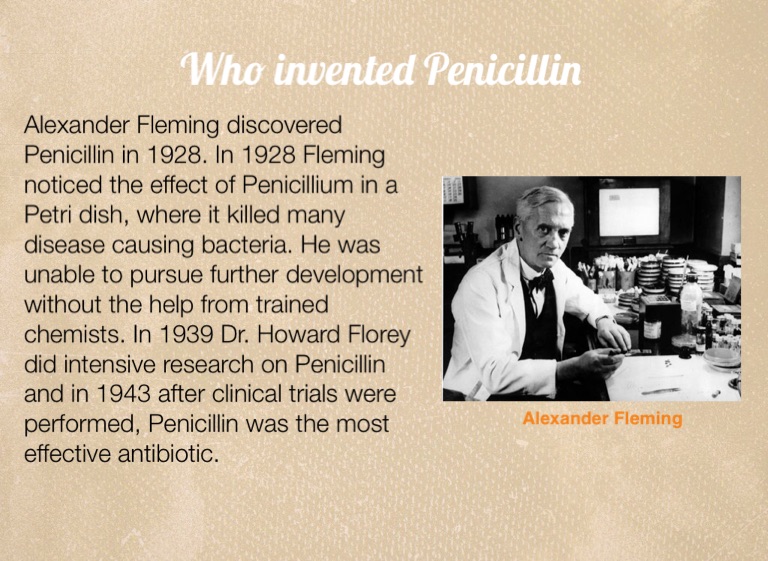 Who invented Penicillin

Alexander Fleming discovered Penicillin in 1928. In 1928 Fleming noticed the effect of Penicillium in a Petri dish, where it killed many disease causing bacteria. He was unable to pursue further development without the help from trained chemists. In 1939 Dr. Howard Florey did intensive research on Penicillin and in 1943 after clinical trials were performed, Penicillin was the most effective antibiotic.

Alexander Fleming